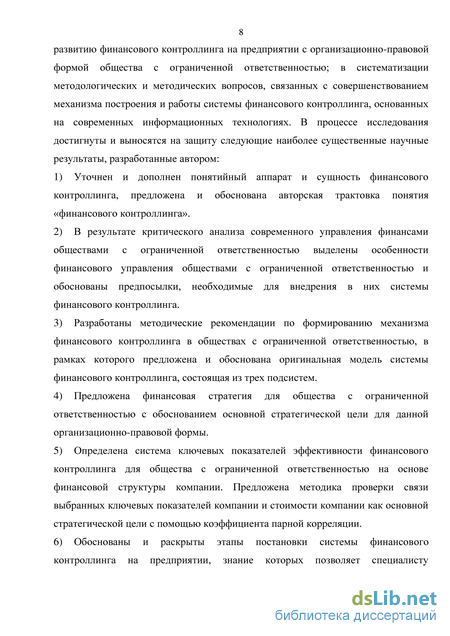 8

развитию финансового контроллинга на предприятии с организационно-правовой формой общества с ограниченной ответственностью; в систематизации методологических и методических вопросов, связанных с совершенствованием механизма построения и работы системы финансового контроллинга, основанных на современных информационных технологиях. В процессе исследования достигнуты и выносятся на защиту следующие наиболее существенные научные результаты, разработанные автором:

1) Уточнен и дополнен понятийный аппарат и сущность финансового контроллинга, предложена и обоснована авторская трактовка понятия «финансового контроллинга».

2) В результате критического анализа современного управления финансами обществами с ограниченной ответственностью выделены особенности финансового управления обществами с ограниченной ответственностью и обоснованы предпосылки, необходимые для внедрения в них системы финансового контроллинга.

3) Разработаны методические рекомендации по формированию механизма финансового контроллинга в обществах с ограниченной ответственностью, в рамках которого предложена и обоснована оригинальная модель системы финансового контроллинга, состоящая из трех подсистем.

4) Предложена финансовая стратегия для общества с ограниченной ответственностью с обоснованием основной стратегической цели для данной организационно-правовой формы.

5) Определена система ключевых показателей эффективности финансового контроллинга для общества с ограниченной ответственностью на основе финансовой структуры компании. Предложена методика проверки связи выбранных ключевых показателей компании и стоимости компании как основной стратегической цели с помощью коэффициента парной корреляции.

6) Обоснованы и раскрыты этапы постановки системы финансового контроллинга на предприятии, знание которых позволяет специалисту

dsLib.net
библиотека диссертаций